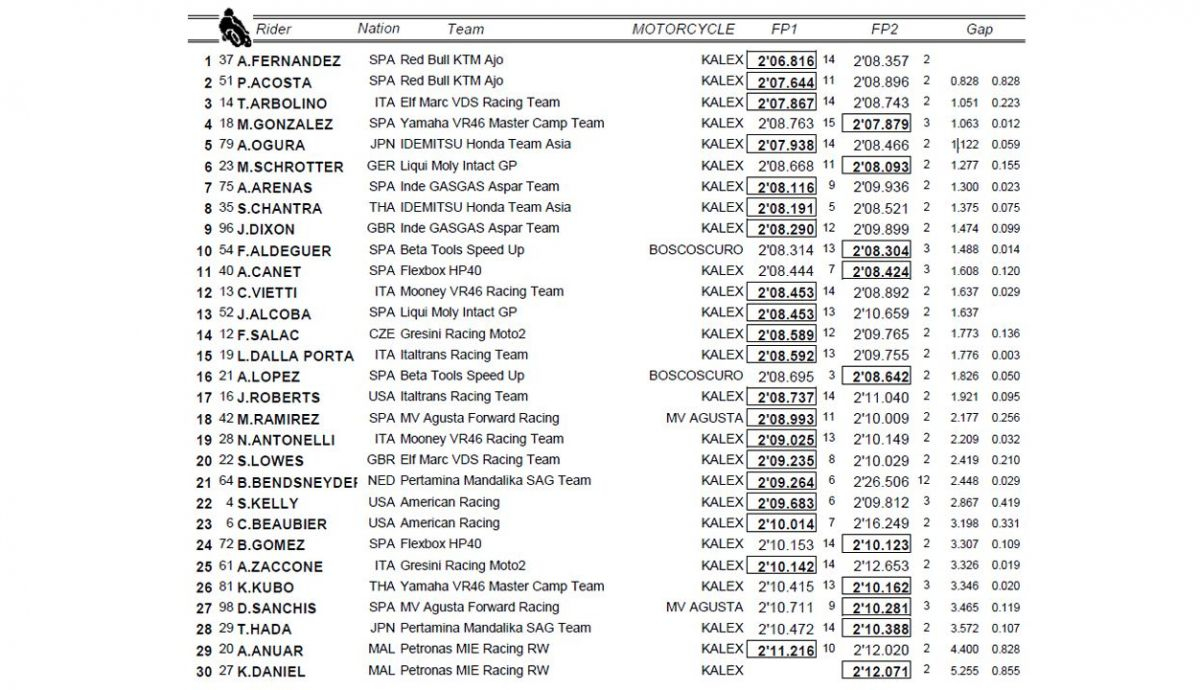 | | | Rider | Nation | Team | MOTORCYCLE | FP1 | | FP2 | | Gap | |
|---|---|---|---|---|---|---|---|---|---|---|---|
| 1 | 37 | A.FERNANDEZ | SPA | Red Bull KTM Ajo | KALEX | 2'06.816 | 14 | 2'08.357 | 2 | | |
| 2 | 51 | P.ACOSTA | SPA | Red Bull KTM Ajo | KALEX | 2'07.644 | 11 | 2'08.896 | 2 | 0.828 | 0.828 |
| 3 | 14 | T.ARBOLINO | ITA | Elf Marc VDS Racing Team | KALEX | 2'07.867 | 14 | 2'08.743 | 2 | 1.051 | 0.223 |
| 4 | 18 | M.GONZALEZ | SPA | Yamaha VR46 Master Camp Team | KALEX | 2'08.763 | 15 | 2'07.879 | 3 | 1.063 | 0.012 |
| 5 | 79 | A.OGURA | JPN | IDEMITSU Honda Team Asia | KALEX | 2'07.938 | 14 | 2'08.466 | 2 | 1.122 | 0.059 |
| 6 | 23 | M.SCHROTTER | GER | Liqui Moly Intact GP | KALEX | 2'08.668 | 11 | 2'08.093 | 2 | 1.277 | 0.155 |
| 7 | 75 | A.ARENAS | SPA | Inde GASGAS Aspar Team | KALEX | 2'08.116 | 9 | 2'09.936 | 2 | 1.300 | 0.023 |
| 8 | 35 | S.CHANTRA | THA | IDEMITSU Honda Team Asia | KALEX | 2'08.191 | 5 | 2'08.521 | 2 | 1.375 | 0.075 |
| 9 | 96 | J.DIXON | GBR | Inde GASGAS Aspar Team | KALEX | 2'08.290 | 12 | 2'09.899 | 2 | 1.474 | 0.099 |
| 10 | 54 | F.ALDEGUER | SPA | Beta Tools Speed Up | BOSCOSCURO | 2'08.314 | 13 | 2'08.304 | 3 | 1.488 | 0.014 |
| 11 | 40 | A.CANET | SPA | Flexbox HP40 | KALEX | 2'08.444 | 7 | 2'08.424 | 3 | 1.608 | 0.120 |
| 12 | 13 | C.VIETTI | ITA | Mooney VR46 Racing Team | KALEX | 2'08.453 | 14 | 2'08.892 | 2 | 1.637 | 0.029 |
| 13 | 52 | J.ALCOBA | SPA | Liqui Moly Intact GP | KALEX | 2'08.453 | 13 | 2'10.659 | 2 | 1.637 | |
| 14 | 12 | F.SALAC | CZE | Gresini Racing Moto2 | KALEX | 2'08.589 | 12 | 2'09.765 | 2 | 1.773 | 0.136 |
| 15 | 19 | L.DALLA PORTA | ITA | Italtrans Racing Team | KALEX | 2'08.592 | 13 | 2'09.755 | 2 | 1.776 | 0.003 |
| 16 | 21 | A.LOPEZ | SPA | Beta Tools Speed Up | BOSCOSCURO | 2'08.695 | 3 | 2'08.642 | 2 | 1.826 | 0.050 |
| 17 | 16 | J.ROBERTS | USA | Italtrans Racing Team | KALEX | 2'08.737 | 14 | 2'11.040 | 2 | 1.921 | 0.095 |
| 18 | 42 | M.RAMIREZ | SPA | MV Agusta Forward Racing | MV AGUSTA | 2'08.993 | 11 | 2'10.009 | 2 | 2.177 | 0.256 |
| 19 | 28 | N.ANTONELLI | ITA | Mooney VR46 Racing Team | KALEX | 2'09.025 | 13 | 2'10.149 | 2 | 2.209 | 0.032 |
| 20 | 22 | S.LOWES | GBR | Elf Marc VDS Racing Team | KALEX | 2'09.235 | 8 | 2'10.029 | 2 | 2.419 | 0.210 |
| 21 | 64 | B.BENDSNEYDEF | NED | Pertamina Mandalika SAG Team | KALEX | 2'09.264 | 6 | 2'26.506 | 12 | 2.448 | 0.029 |
| 22 | 4 | S.KELLY | USA | American Racing | KALEX | 2'09.683 | 6 | 2'09.812 | 3 | 2.867 | 0.419 |
| 23 | 6 | C.BEAUBIER | USA | American Racing | KALEX | 2'10.014 | 7 | 2'16.249 | 2 | 3.198 | 0.331 |
| 24 | 72 | B.GOMEZ | SPA | Flexbox HP40 | KALEX | 2'10.153 | 14 | 2'10.123 | 2 | 3.307 | 0.109 |
| 25 | 61 | A.ZACCONE | ITA | Gresini Racing Moto2 | KALEX | 2'10.142 | 14 | 2'12.653 | 2 | 3.326 | 0.019 |
| 26 | 81 | K.KUBO | THA | Yamaha VR46 Master Camp Team | KALEX | 2'10.415 | 13 | 2'10.162 | 3 | 3.346 | 0.020 |
| 27 | 98 | D.SANCHIS | SPA | MV Agusta Forward Racing | MV AGUSTA | 2'10.711 | 9 | 2'10.281 | 3 | 3.465 | 0.119 |
| 28 | 29 | T.HADA | JPN | Pertamina Mandalika SAG Team | KALEX | 2'10.472 | 14 | 2'10.388 | 2 | 3.572 | 0.107 |
| 29 | 20 | A.ANUAR | MAL | Petronas MIE Racing RW | KALEX | 2'11.216 | 10 | 2'12.020 | 2 | 4.400 | 0.828 |
| 30 | 27 | K.DANIEL | MAL | Petronas MIE Racing RW | KALEX | | | 2'12.071 | 2 | 5.255 | 0.855 |